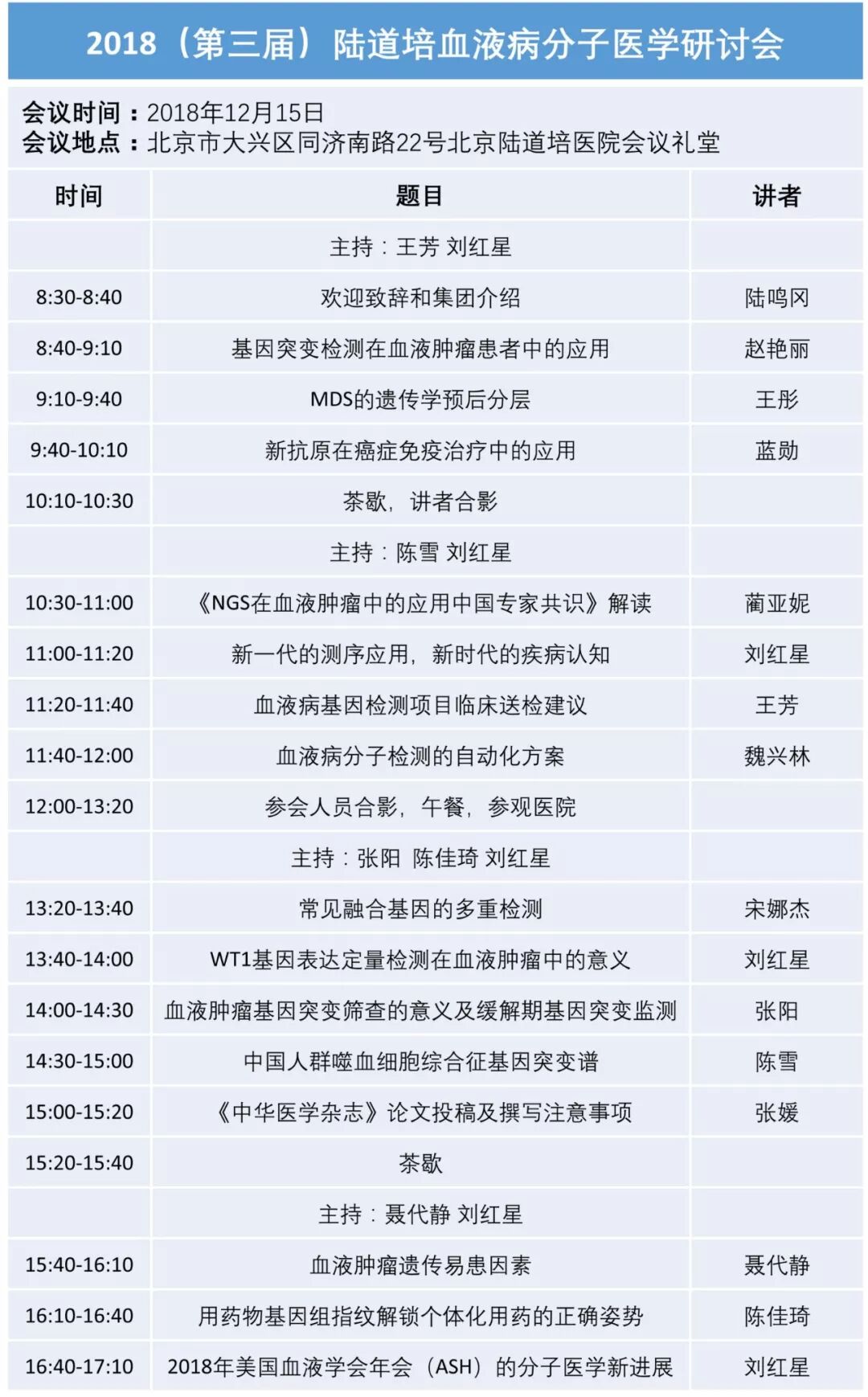 2018（第三届）陆道培血液病分子医学研讨会

会议时间：2018年12月15日
会议地点：北京市大兴区同济南路22号北京陆道培医院会议礼堂

| 时间 | 题目 | 讲者 |
|---|---|---|
|  | 主持：王芳 刘红星 |  |
| 8:30-8:40 | 欢迎致辞和集团介绍 | 陆鸣冈 |
| 8:40-9:10 | 基因突变检测在血液肿瘤患者中的应用 | 赵艳丽 |
| 9:10-9:40 | MDS的遗传学预后分层 | 王彤 |
| 9:40-10:10 | 新抗原在癌症免疫治疗中的应用 | 蓝勋 |
| 10:10-10:30 | 茶歇，讲者合影 |  |
|  | 主持：陈雪 刘红星 |  |
| 10:30-11:00 | 《NGS在血液肿瘤中的应用中国专家共识》解读 | 蔺亚妮 |
| 11:00-11:20 | 新一代的测序应用，新时代的疾病认知 | 刘红星 |
| 11:20-11:40 | 血液病基因检测项目临床送检建议 | 王芳 |
| 11:40-12:00 | 血液病分子检测的自动化方案 | 魏兴林 |
| 12:00-13:20 | 参会人员合影，午餐，参观医院 |  |
|  | 主持：张阳 陈佳琦 刘红星 |  |
| 13:20-13:40 | 常见融合基因的多重检测 | 宋娜杰 |
| 13:40-14:00 | WT1基因表达定量检测在血液肿瘤中的意义 | 刘红星 |
| 14:00-14:30 | 血液肿瘤基因突变筛查的意义及缓解期基因突变监测 | 张阳 |
| 14:30-15:00 | 中国人群噬血细胞综合征基因突变谱 | 陈雪 |
| 15:00-15:20 | 《中华医学杂志》论文投稿及撰写注意事项 | 张媛 |
| 15:20-15:40 | 茶歇 |  |
|  | 主持：聂代静 刘红星 |  |
| 15:40-16:10 | 血液肿瘤遗传易患因素 | 聂代静 |
| 16:10-16:40 | 用药物基因组指纹解锁个体化用药的正确姿势 | 陈佳琦 |
| 16:40-17:10 | 2018年美国血液学会年会（ASH）的分子医学新进展 | 刘红星 |